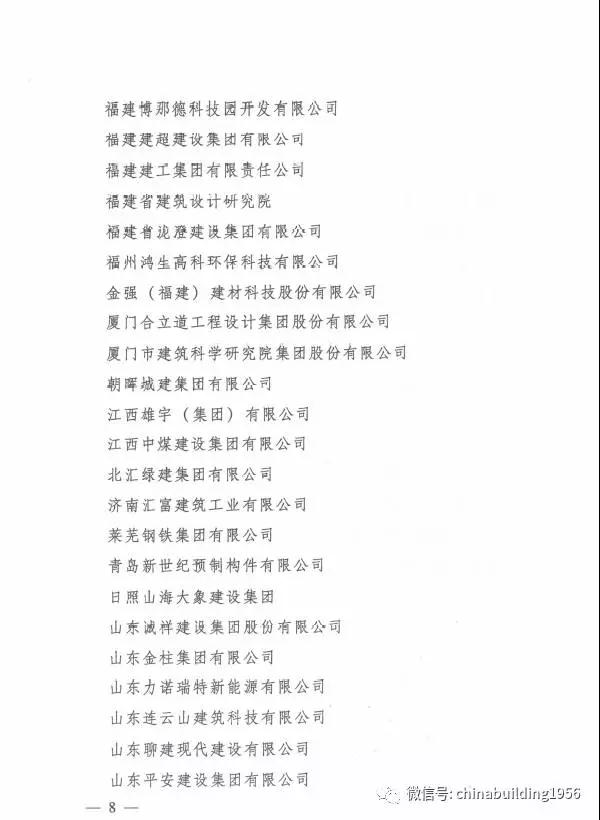 福建博那德科技园开发有限公司
福建建超建设集团有限公司
福建建工集团有限责任公司
福建省建筑设计研究院
福建省泷澄建设集团有限公司
福州鸿生高科环保科技有限公司
金强（福建）建材科技股份有限公司
厦门合立道工程设计集团股份有限公司
厦门市建筑科学研究院集团股份有限公司
朝晖城建集团有限公司
江西雄宇（集团）有限公司
江西中煤建设集团有限公司
北汇绿建集团有限公司
济南汇富建筑工业有限公司
莱芜钢铁集团有限公司
青岛新世纪预制构件有限公司
日照山海大象建设集团
山东诚祥建设集团股份有限公司
山东金柱集团有限公司
山东力诺瑞特新能源有限公司
山东连云山建筑科技有限公司
山东聊建现代建设有限公司
山东平安建设集团有限公司

— 8 —

微信号: chinabuilding1956